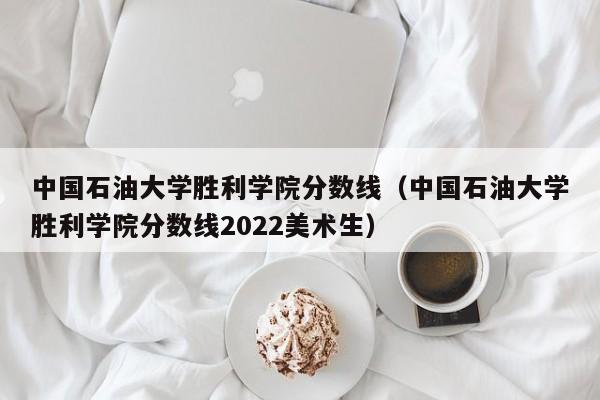 中国石油大学胜利学院分数线（中国石油大学胜利学院分数线2022美术生）